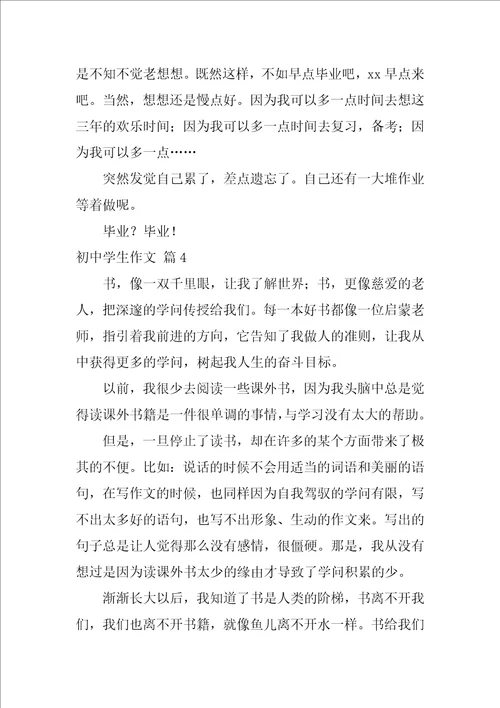 是不知不觉老想想。既然这样，不如早点毕业吧，xx 早点来吧。当然，想想还是慢点好。因为我可以多一点时间去想这三年的欢乐时间；因为我可以多一点时间去复习，备考；因为我可以多一点……

突然发觉自己累了，差点遗忘了。自己还有一大堆作业等着做呢。

毕业？毕业！

初中学生作文 篇 4

书，像一双千里眼，让我了解世界；书，更像慈爱的老人，把深邃的学问传授给我们。每一本好书都像一位启蒙老师，指引着我前进的方向，它告知了我做人的准则，让我从中获得更多的学问，树起我人生的奋斗目标。

以前，我很少去阅读一些课外书，因为我头脑中总是觉得读课外书籍是一件很单调的事情，与学习没有太大的帮助。

但是，一旦停止了读书，却在许多的某个方面带来了极其的不便。比如：说话的时候不会用适当的词语和美丽的语句，在写作文的时候，也同样因为自我驾驭的学问有限，写不出太多好的语句，也写不出形象、生动的作文来。写出的句子总是让人觉得那么没有感情，很僵硬。那是，我从没有想过是因为读课外书太少的缘由才导致了学问积累的少。

渐渐长大以后，我知道了书是人类的阶梯，书离不开我们，我们也离不开书籍，就像鱼儿离不开水一样。书给我们